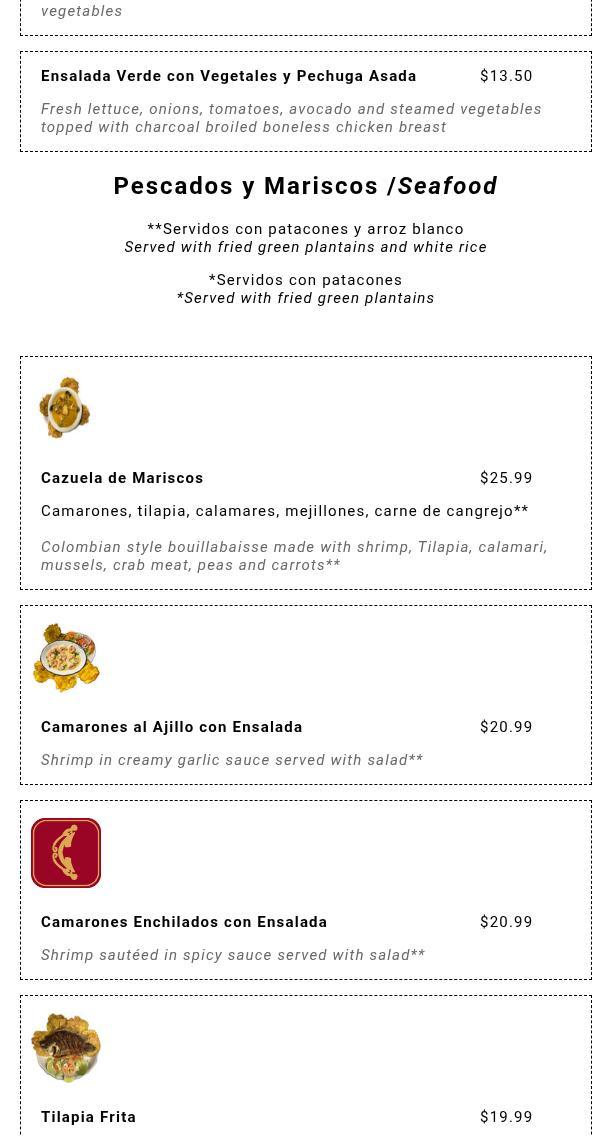 vegetables

Ensalada Verde con Vegetales y Pechuga Asada $13.50

Fresh lettuce, onions, tomatoes, avocado and steamed vegetables topped with charcoal broiled boneless chicken breast

Pescados y Mariscos /Seafood

**Servidos con patacones y arroz blanco
Served with fried green plantains and white rice

*Servidos con patacones
*Served with fried green plantains

Cazuela de Mariscos $25.99

Camarones, tilapia, calamares, mejillones, carne de cangrejo**

Colombian style bouillabaisse made with shrimp, Tilapia, calamari, mussels, crab meat, peas and carrots**

Camarones al Ajillo con Ensalada $20.99

Shrimp in creamy garlic sauce served with salad**

Camarones Enchilados con Ensalada $20.99

Shrimp sautéed in spicy sauce served with salad**

Tilapia Frita $19.99